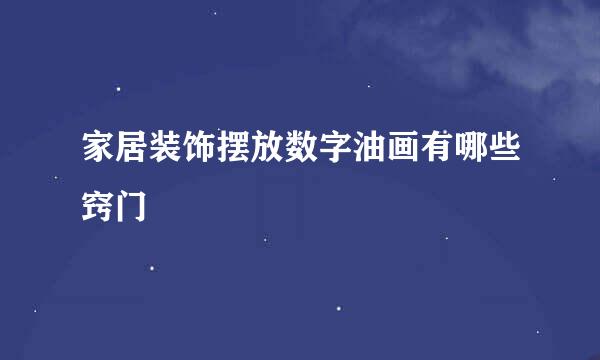 家居装饰摆放数字油画有哪些窍门